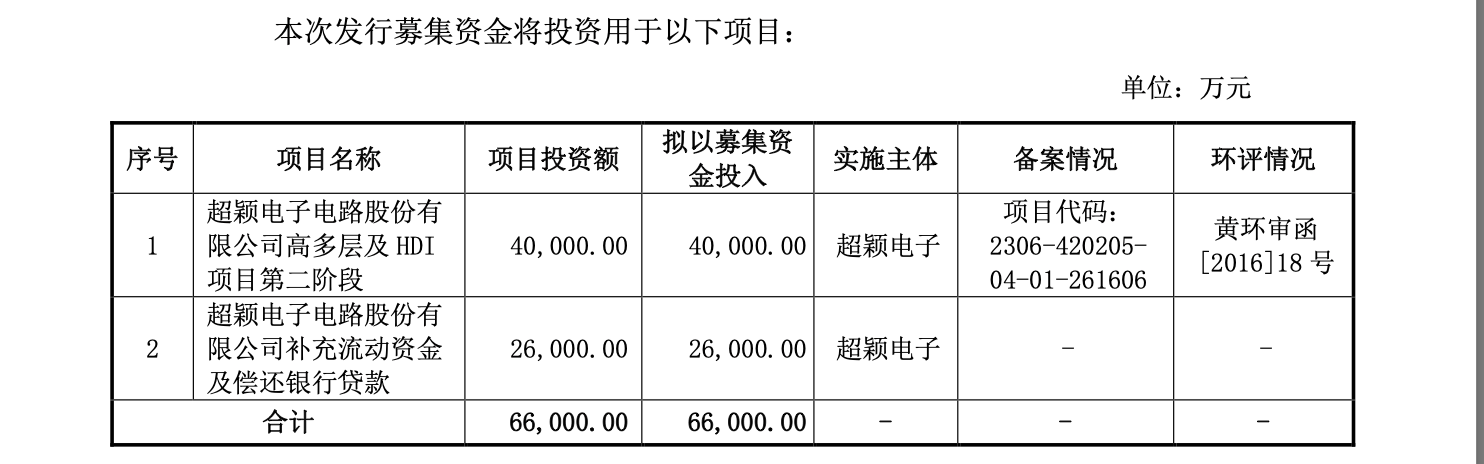 本次发行募集资金将投资用于以下项目：

单位：万元

| 序号 | 项目名称 | 项目投资额 | 拟以募集资金投入 | 实施主体 | 备案情况 | 环评情况 |
|---|---|---|---|---|---|---|
| 1 | 超颖电子电路股份有限公司高多层及 HDI 项目第二阶段 | 40,000.00 | 40,000.00 | 超颖电子 | 项目代码：2306-420205-04-01-261606 | 黄环审函[2016]18 号 |
| 2 | 超颖电子电路股份有限公司补充流动资金及偿还银行贷款 | 26,000.00 | 26,000.00 | 超颖电子 | - | - |
| 合计 | | 66,000.00 | 66,000.00 | - | - | - |